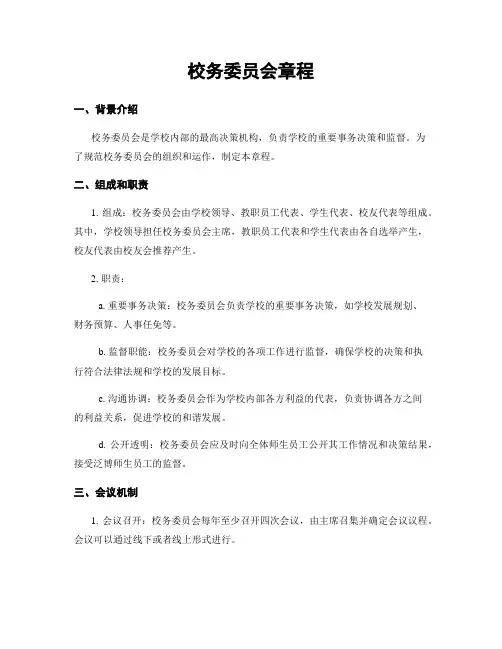 校务委员会章程

一、背景介绍

校务委员会是学校内部的最高决策机构，负责学校的重要事务决策和监督。为了规范校务委员会的组织和运作，制定本章程。

二、组成和职责

1. 组成：校务委员会由学校领导、教职员工代表、学生代表、校友代表等组成。其中，学校领导担任校务委员会主席，教职员工代表和学生代表由各自选举产生，校友代表由校友会推荐产生。

2. 职责：

a. 重要事务决策：校务委员会负责学校的重要事务决策，如学校发展规划、财务预算、人事任免等。

b. 监督职能：校务委员会对学校的各项工作进行监督，确保学校的决策和执行符合法律法规和学校的发展目标。

c. 沟通协调：校务委员会作为学校内部各方利益的代表，负责协调各方之间的利益关系，促进学校的和谐发展。

d. 公开透明：校务委员会应及时向全体师生员工公开其工作情况和决策结果，接受泛博师生员工的监督。

三、会议机制

1. 会议召开：校务委员会每年至少召开四次会议，由主席召集并确定会议议程。会议可以通过线下或者线上形式进行。